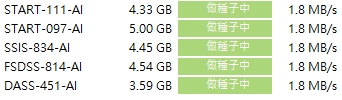 | START-111-AI | 4.33 GB | 做種子中 | 1.8 MB/s |
|---|---|---|---|
| START-097-AI | 5.00 GB | 做種子中 | 1.8 MB/s |
| SSIS-834-AI | 4.45 GB | 做種子中 | 1.8 MB/s |
| FSDSS-814-AI | 4.54 GB | 做種子中 | 1.8 MB/s |
| DASS-451-AI | 3.59 GB | 做種子中 | 1.8 MB/s |